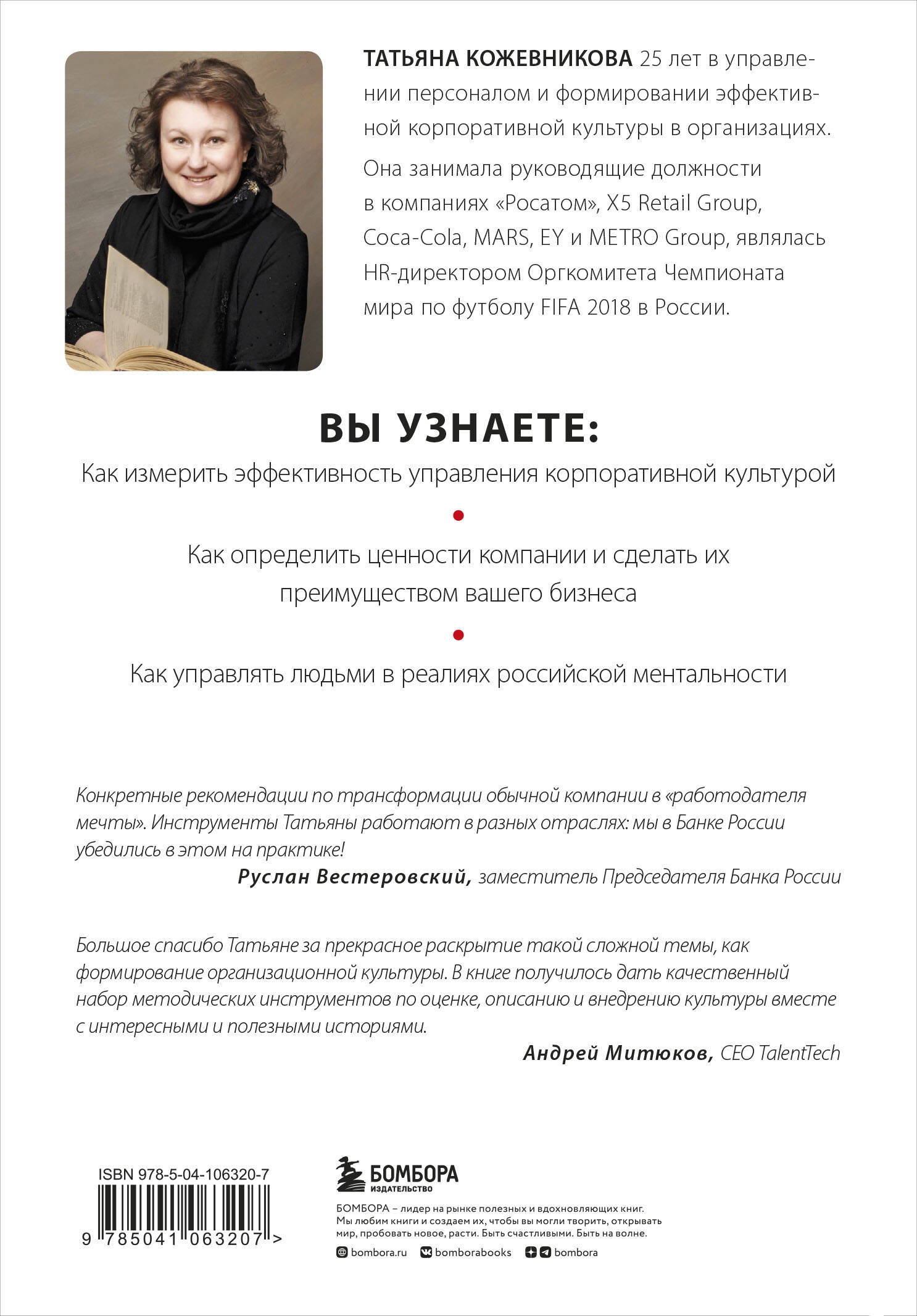 ТАТЬЯНА КОЖЕВНИКОВА 25 лет в управлении персоналом и формировании эффективной корпоративной культуры в организациях.

Она занимала руководящие должности в компаниях «Росатом», X5 Retail Group, Coca-Cola, MARS, EY и METRO Group, являлась HR-директором Оргкомитета Чемпионата мира по футболу FIFA 2018 в России.

ВЫ УЗНАЕТЕ:

Как измерить эффективность управления корпоративной культурой

Как определить ценности компании и сделать их преимуществом вашего бизнеса

Как управлять людьми в реалиях российской ментальности

Конкретные рекомендации по трансформации обычной компании в «работодателя мечты». Инструменты Татьяны работают в разных отраслях: мы в Банке России убедились в этом на практике!

Руслан Вестеровский, заместитель Председателя Банка России

Большое спасибо Татьяне за прекрасное раскрытие такой сложной темы, как формирование организационной культуры. В книге получилось дать качественный набор методических инструментов по оценке, описанию и внедрению культуры вместе с интересными и полезными историями.

Андрей Митюков, CEO TalentTech

ISBN 978-5-04-106320-7

9 785041 063207 >

БОМБОРА
ИЗДАТЕЛЬСТВО

БОМБОРА – лидер на рынке полезных и вдохновляющих книг. Мы любим книги и создаем их, чтобы вы могли творить, открывать мир, пробовать новое, расти. Быть счастливыми. Быть на волне.

bombora.ru bomborabooks bombora